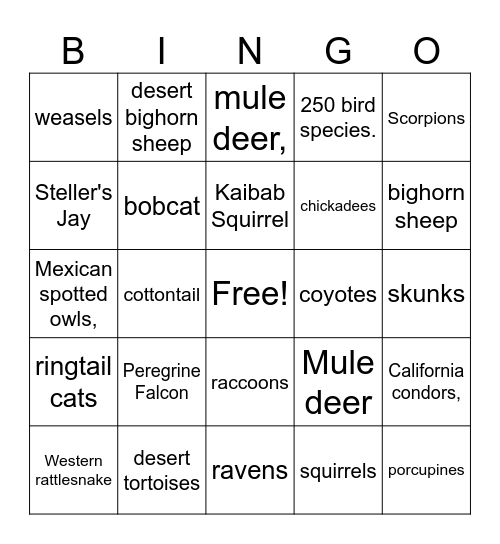 | B | I | N | G | O |
|---|---|---|---|---|
| weasels | desert bighorn sheep | mule deer, | 250 bird species. | Scorpions |
| Steller's Jay | bobcat | Kaibab Squirrel | chickadees | bighorn sheep |
| Mexican spotted owls, | cottontail | Free! | coyotes | skunks |
| ringtail cats | Peregrine Falcon | raccoons | Mule deer | California condors, |
| Western rattlesnake | desert tortoises | ravens | squirrels | porcupines |